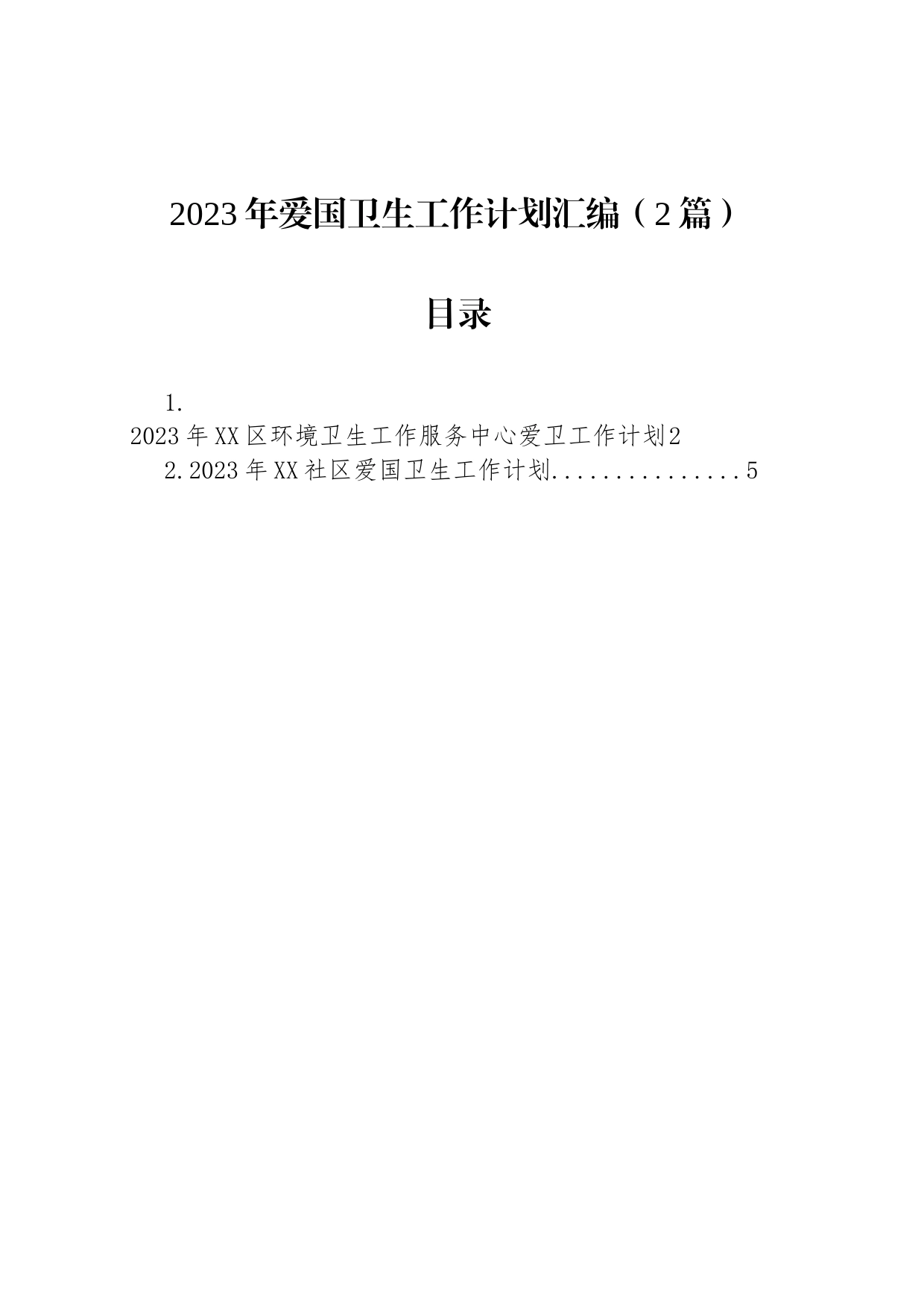 2023年爱国卫生工作计划汇编（2篇）

目录

1.
2023年XX区环境卫生工作服务中心爱卫工作计划2

2.2023年XX社区爱国卫生工作计划................5